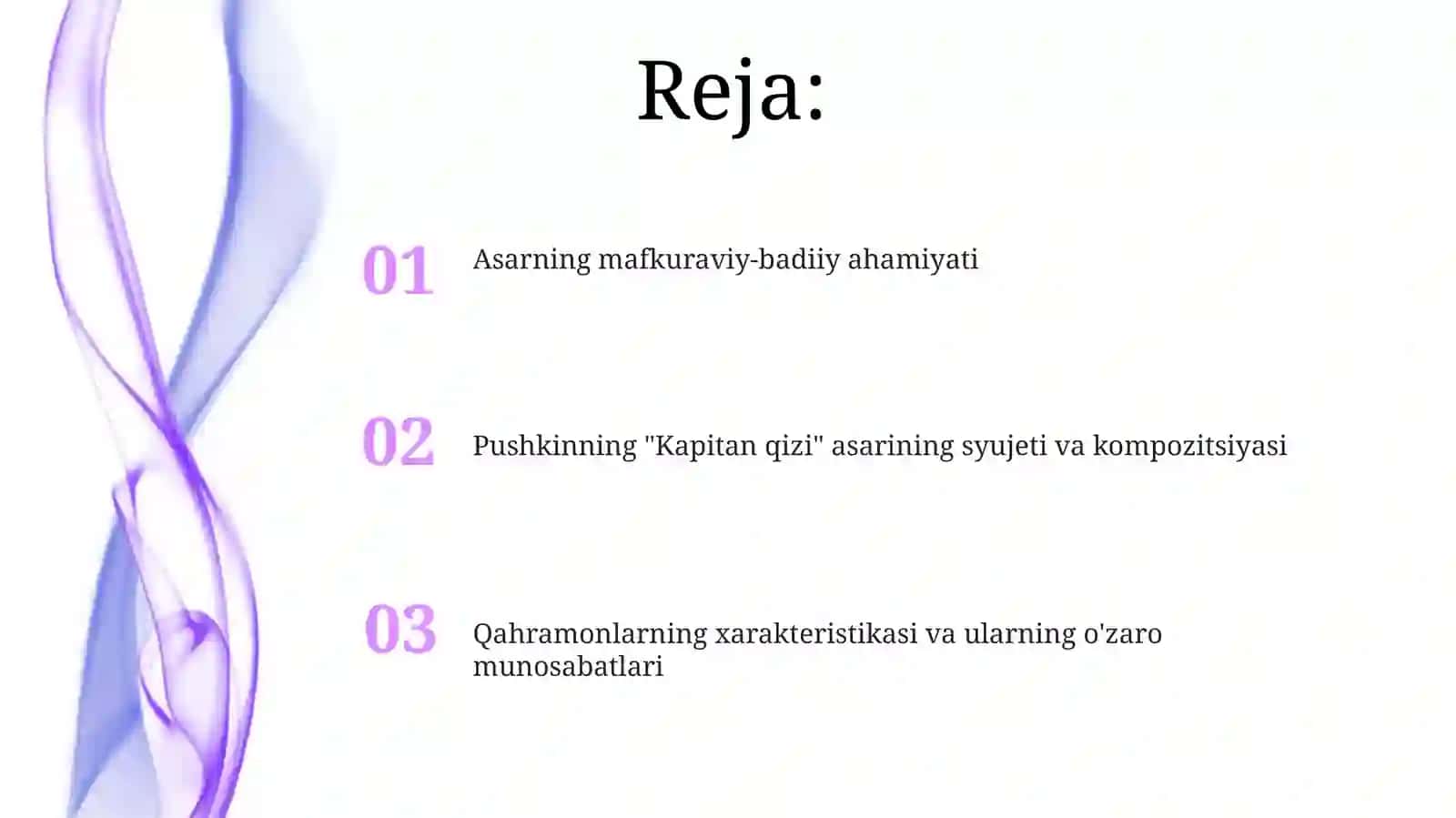 Reja:

01 Asarning mafkuraviy-badiiy ahamiyati

02 Pushkinning "Kapitan qizi" asarining syujeti va kompozitsiyasi

03 Qahramonlarning xarakteristikasi va ularning o'zaro munosabatlari